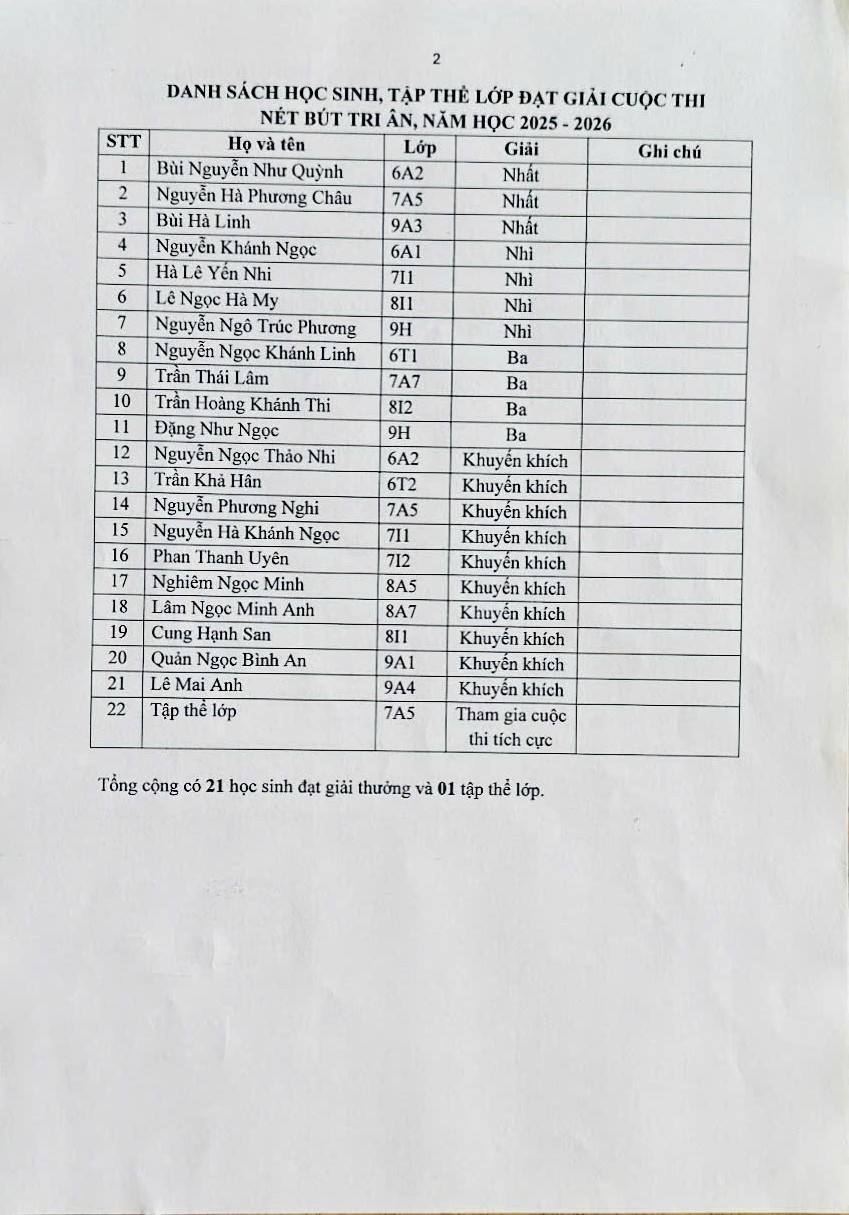 2

DANH SÁCH HỌC SINH, TẬP THỂ LỚP ĐẠT GIẢI CUỘC THI NÉT BÚT TRI ÂN, NĂM HỌC 2025 - 2026

| STT | Họ và tên | Lớp | Giải | Ghi chú |
|---|---|---|---|---|
| 1 | Bùi Nguyễn Như Quỳnh | 6A2 | Nhất | |
| 2 | Nguyễn Hà Phương Châu | 7A5 | Nhất | |
| 3 | Bùi Hà Linh | 9A3 | Nhất | |
| 4 | Nguyễn Khánh Ngọc | 6A1 | Nhì | |
| 5 | Hà Lê Yến Nhi | 7I1 | Nhì | |
| 6 | Lê Ngọc Hà My | 8I1 | Nhì | |
| 7 | Nguyễn Ngô Trúc Phương | 9H | Nhì | |
| 8 | Nguyễn Ngọc Khánh Linh | 6T1 | Ba | |
| 9 | Trần Thái Lâm | 7A7 | Ba | |
| 10 | Trần Hoàng Khánh Thi | 8I2 | Ba | |
| 11 | Đặng Như Ngọc | 9H | Ba | |
| 12 | Nguyễn Ngọc Thảo Nhi | 6A2 | Khuyến khích | |
| 13 | Trần Khả Hân | 6T2 | Khuyến khích | |
| 14 | Nguyễn Phương Nghi | 7A5 | Khuyến khích | |
| 15 | Nguyễn Hà Khánh Ngọc | 7I1 | Khuyến khích | |
| 16 | Phan Thanh Uyên | 7I2 | Khuyến khích | |
| 17 | Nghiêm Ngọc Minh | 8A5 | Khuyến khích | |
| 18 | Lâm Ngọc Minh Anh | 8A7 | Khuyến khích | |
| 19 | Cung Hạnh San | 8I1 | Khuyến khích | |
| 20 | Quản Ngọc Bình An | 9A1 | Khuyến khích | |
| 21 | Lê Mai Anh | 9A4 | Khuyến khích | |
| 22 | Tập thể lớp | 7A5 | Tham gia cuộc thi tích cực | |

Tổng cộng có 21 học sinh đạt giải thưởng và 01 tập thể lớp.